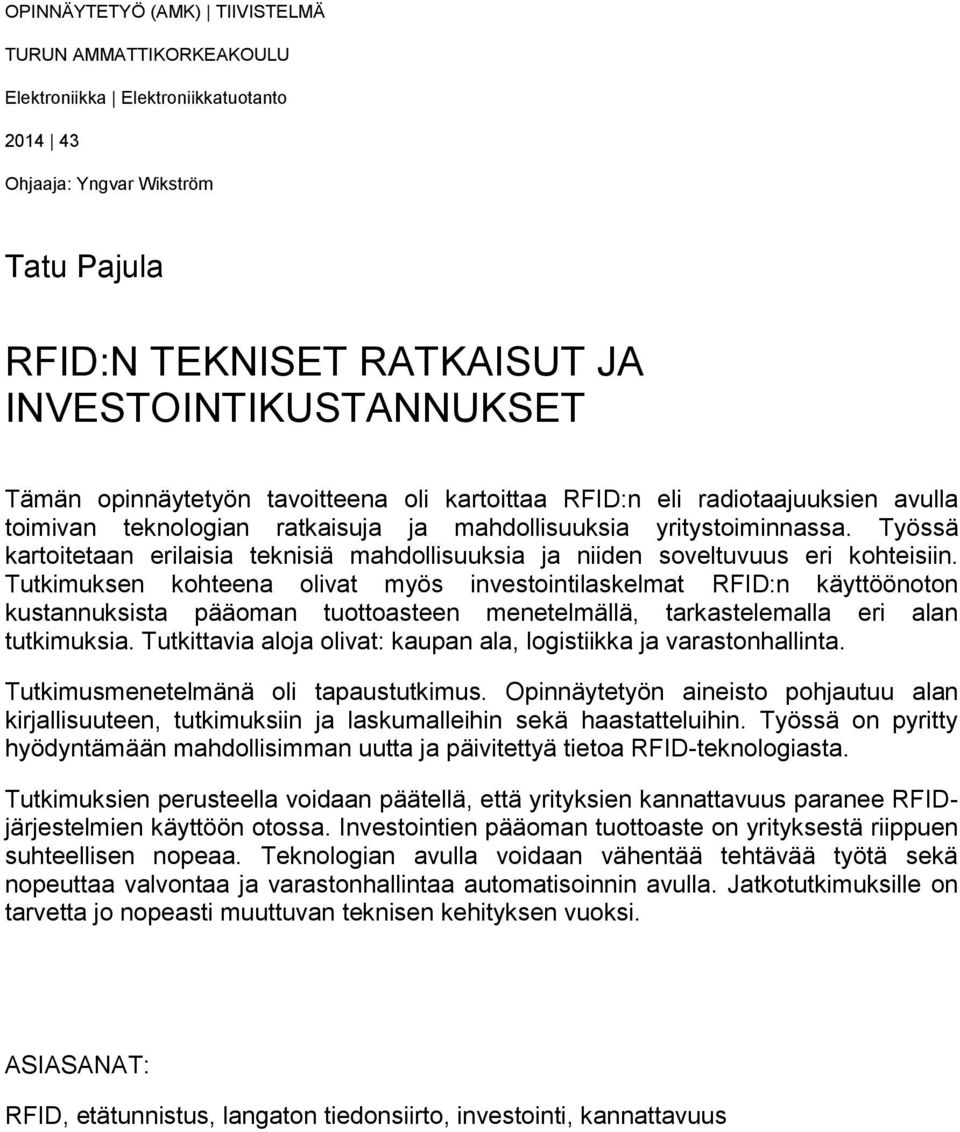 OPINNÄYTETYÖ (AMK) | TIIVISTELMÄ

TURUN AMMATTIKORKEAKOULU

Elektroniikka | Elektroniikkatuotanto

2014 | 43

Ohjaaja: Yngvar Wikström

Tatu Pajula

RFID:N TEKNISET RATKAISUT JA INVESTOINTIKUSTANNUKSET

Tämän opinnäytetyön tavoitteena oli kartoittaa RFID:n eli radiotaajuuksien avulla toimivan teknologian ratkaisuja ja mahdollisuuksia yritystoiminnassa. Työssä kartoitetaan erilaisia teknisiä mahdollisuuksia ja niiden soveltuvuus eri kohteisiin. Tutkimuksen kohteena olivat myös investointilaskelmat RFID:n käyttöönoton kustannuksista pääoman tuottoasteen menetelmällä, tarkastelemalla eri alan tutkimuksia. Tutkittavia aloja olivat: kaupan ala, logistiikka ja varastonhallinta.

Tutkimusmenetelmänä oli tapaustutkimus. Opinnäytetyön aineisto pohjautuu alan kirjallisuuteen, tutkimuksiin ja laskumalleihin sekä haastatteluihin. Työssä on pyritty hyödyntämään mahdollisimman uutta ja päivitettyä tietoa RFID-teknologiasta.

Tutkimuksien perusteella voidaan päätellä, että yrityksien kannattavuus paranee RFID-järjestelmien käyttöön otossa. Investointien pääoman tuottoaste on yrityksestä riippuen suhteellisen nopeaa. Teknologian avulla voidaan vähentää tehtävää työtä sekä nopeuttaa valvontaa ja varastonhallintaa automatisoinnin avulla. Jatkotutkimuksille on tarvetta jo nopeasti muuttuvan teknisen kehityksen vuoksi.

ASIASANAT:

RFID, etätunnistus, langaton tiedonsiirto, investointi, kannattavuus